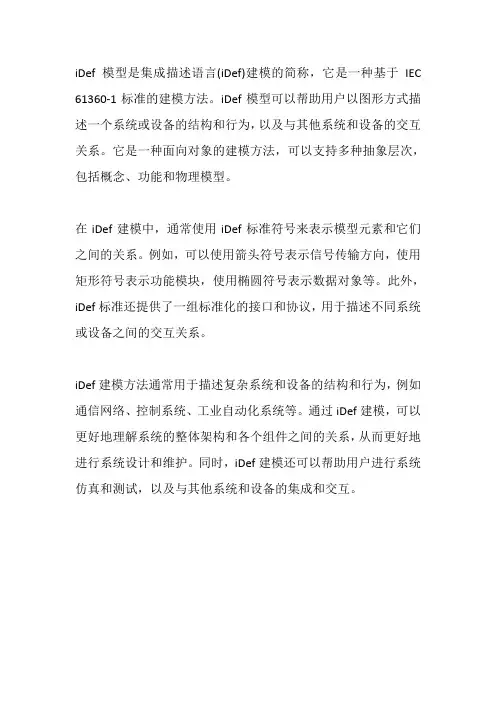 iDef 模型是集成描述语言(iDef)建模的简称，它是一种基于 IEC 61360-1 标准的建模方法。iDef 模型可以帮助用户以图形方式描述一个系统或设备的结构和行为，以及与其他系统和设备的交互关系。它是一种面向对象的建模方法，可以支持多种抽象层次，包括概念、功能和物理模型。

在 iDef 建模中，通常使用 iDef 标准符号来表示模型元素和它们之间的关系。例如，可以使用箭头符号表示信号传输方向，使用矩形符号表示功能模块，使用椭圆符号表示数据对象等。此外，iDef 标准还提供了一组标准化的接口和协议，用于描述不同系统或设备之间的交互关系。

iDef 建模方法通常用于描述复杂系统和设备的结构和行为，例如通信网络、控制系统、工业自动化系统等。通过 iDef 建模，可以更好地理解系统的整体架构和各个组件之间的关系，从而更好地进行系统设计和维护。同时，iDef 建模还可以帮助用户进行系统仿真和测试，以及与其他系统和设备的集成和交互。